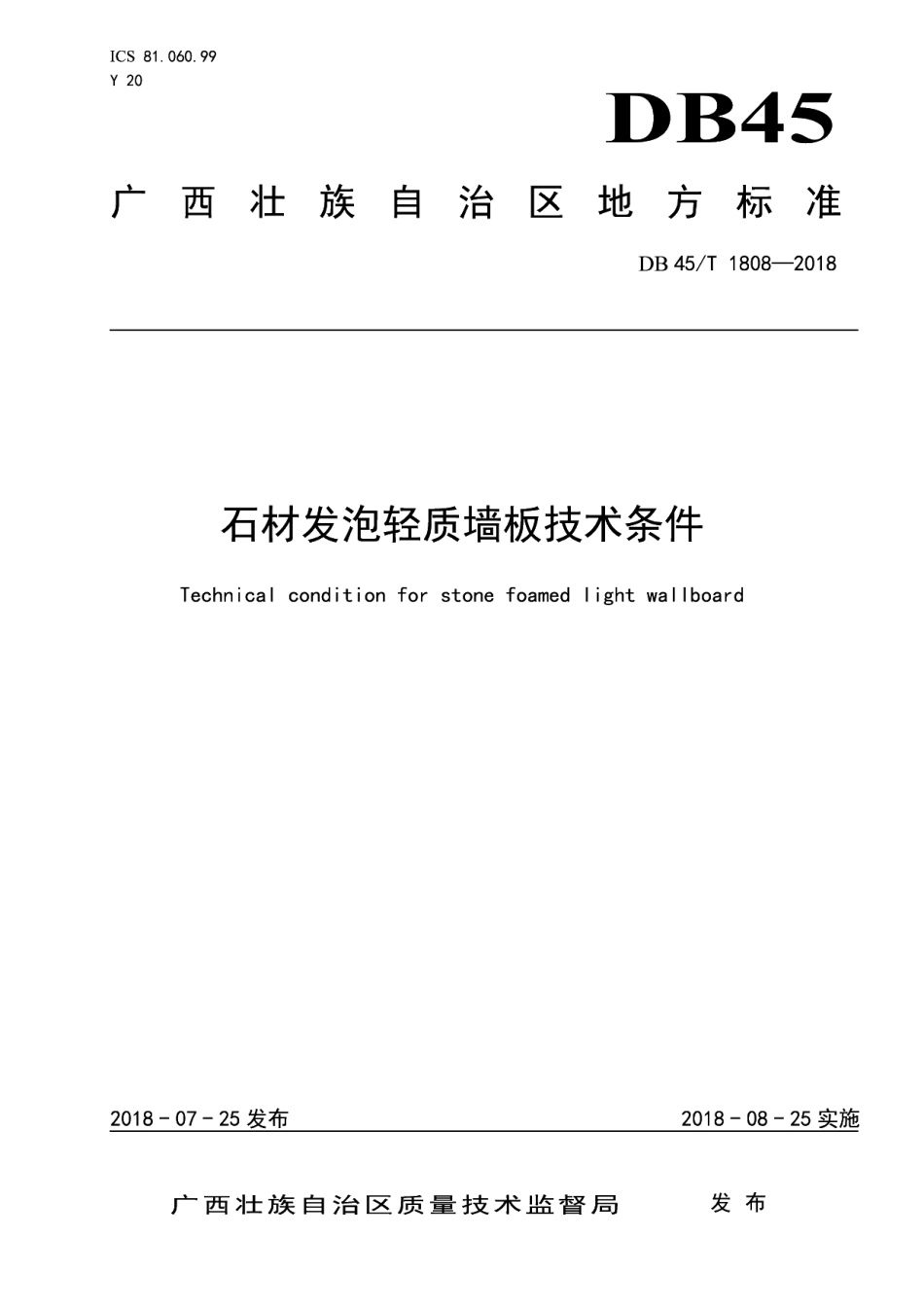 ICS 81.060.99
Y 20

DB45

广西壮族自治区地方标准

DB 45/T 1808—2018

石材发泡轻质墙板技术条件

Technical condition for stone foamed light wallboard

2018 - 07 - 25 发布

2018 - 08 - 25 实施

广西壮族自治区质量技术监督局 发布